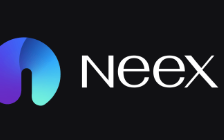 Neex